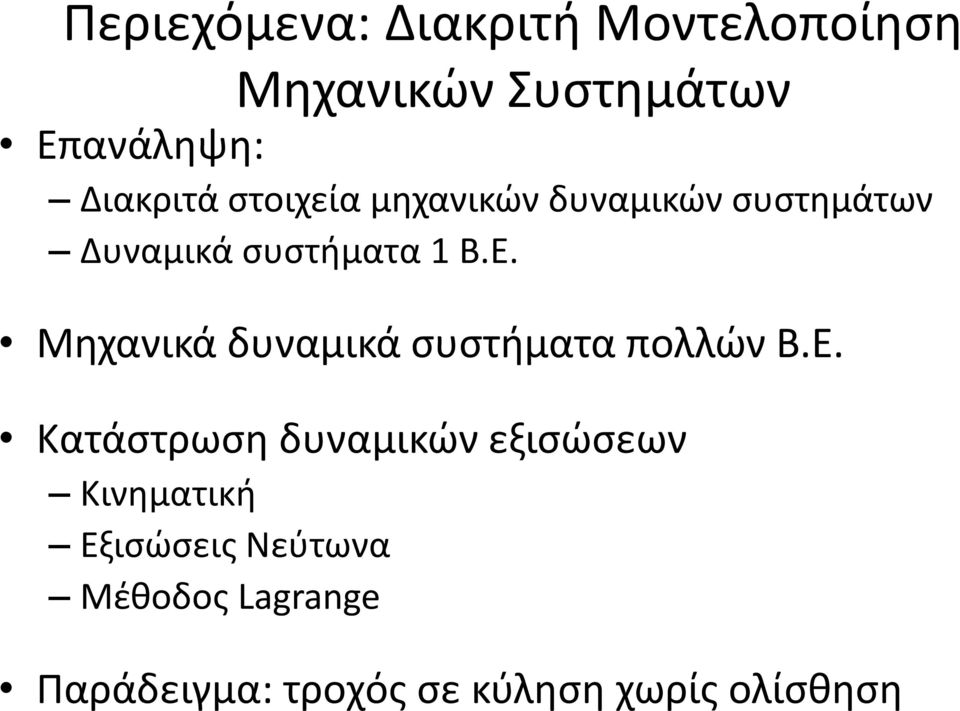 Περιεχόμενα: Διακριτή Μοντελοποίηση Μηχανικών Συστημάτων

• Επανάληψη:
– Διακριτά στοιχεία μηχανικών δυναμικών συστημάτων
– Δυναμικά συστήματα 1 Β.Ε.

• Μηχανικά δυναμικά συστήματα πολλών Β.Ε.

• Κατάστρωση δυναμικών εξισώσεων
– Κινηματική
– Εξισώσεις Νεύτωνα
– Μέθοδος Lagrange

• Παράδειγμα: τροχός σε κύληση χωρίς ολίσθηση